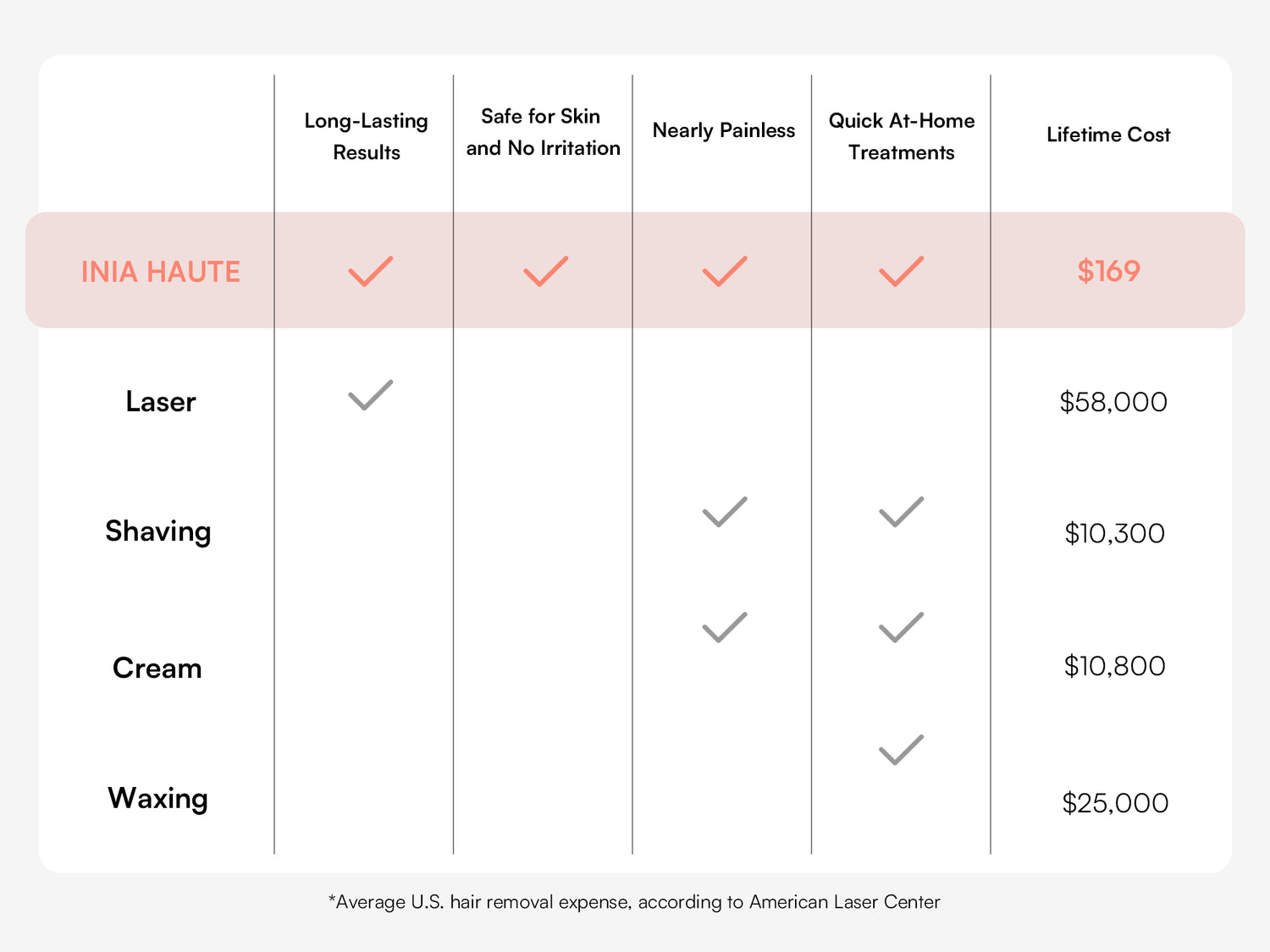 |  | Long-Lasting Results | Safe for Skin and No Irritation | Nearly Painless | Quick At-Home Treatments | Lifetime Cost |
|---|---|---|---|---|---|
| INIA HAUTE | ✓ | ✓ | ✓ | ✓ | $169 |
| Laser | ✓ |  |  |  | $58,000 |
| Shaving |  |  | ✓ | ✓ | $10,300 |
| Cream |  |  | ✓ | ✓ | $10,800 |
| Waxing |  |  |  | ✓ | $25,000 |

*Average U.S. hair removal expense, according to American Laser Center